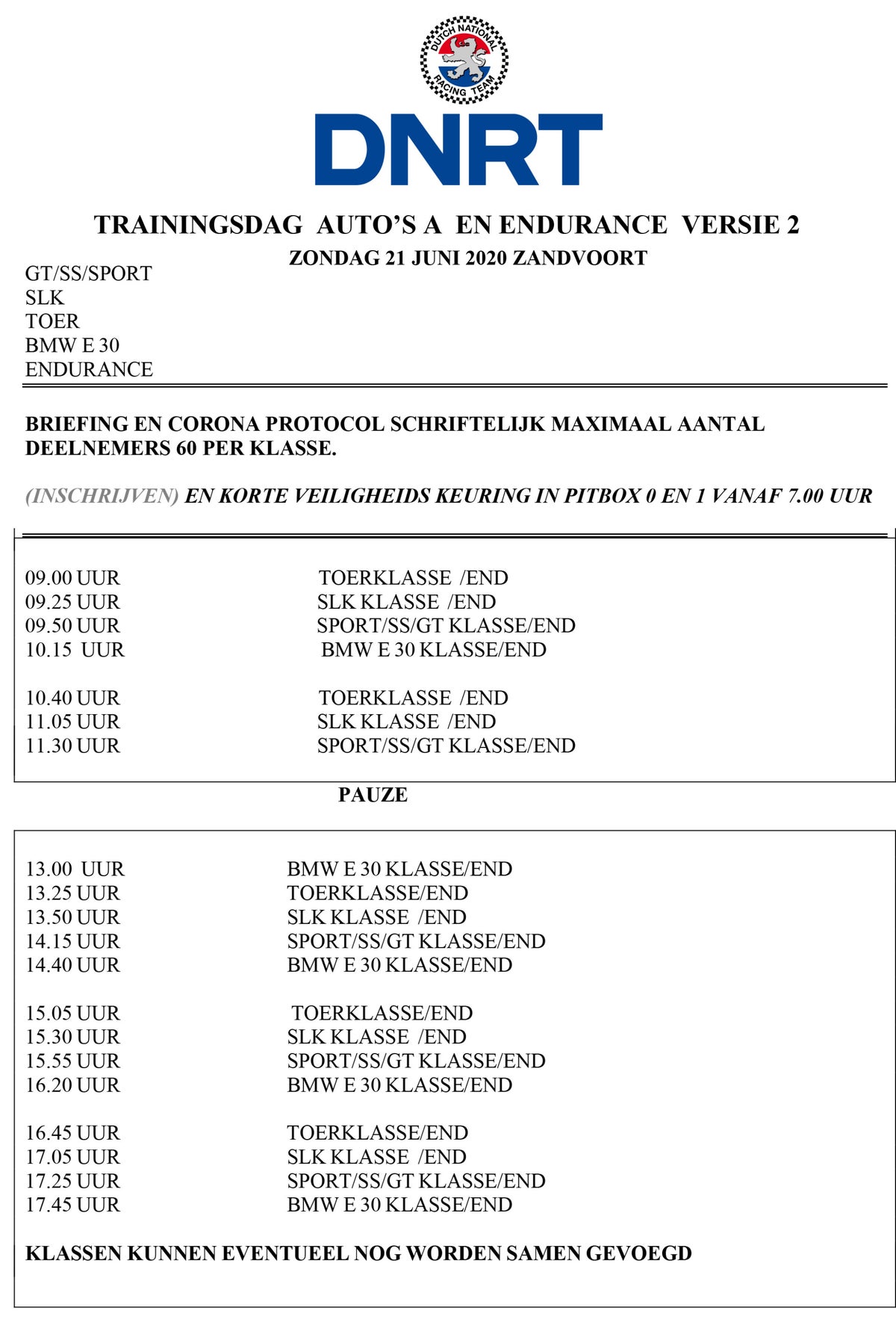 DUTCH NATIONAL RACING TEAM

DNRT

TRAININGSDAG AUTO'S A EN ENDURANCE VERSIE 2

ZONDAG 21 JUNI 2020 ZANDVOORT

GT/SS/SPORT
SLK
TOER
BMW E 30
ENDURANCE

BRIEFING EN CORONA PROTOCOL SCHRIFTELIJK MAXIMAAL AANTAL DEELNEMERS 60 PER KLASSE.

(INSCHRIJVEN) EN KORTE VEILIGHEIDS KEURING IN PITBOX 0 EN 1 VANAF 7.00 UUR

09.00 UUR TOERKLASSE /END
09.25 UUR SLK KLASSE /END
09.50 UUR SPORT/SS/GT KLASSE/END
10.15 UUR BMW E 30 KLASSE/END

10.40 UUR TOERKLASSE /END
11.05 UUR SLK KLASSE /END
11.30 UUR SPORT/SS/GT KLASSE/END

PAUZE

13.00 UUR BMW E 30 KLASSE/END
13.25 UUR TOERKLASSE/END
13.50 UUR SLK KLASSE /END
14.15 UUR SPORT/SS/GT KLASSE/END
14.40 UUR BMW E 30 KLASSE/END

15.05 UUR TOERKLASSE/END
15.30 UUR SLK KLASSE /END
15.55 UUR SPORT/SS/GT KLASSE/END
16.20 UUR BMW E 30 KLASSE/END

16.45 UUR TOERKLASSE/END
17.05 UUR SLK KLASSE /END
17.25 UUR SPORT/SS/GT KLASSE/END
17.45 UUR BMW E 30 KLASSE/END

KLASSEN KUNNEN EVENTUEEL NOG WORDEN SAMEN GEVOEGD